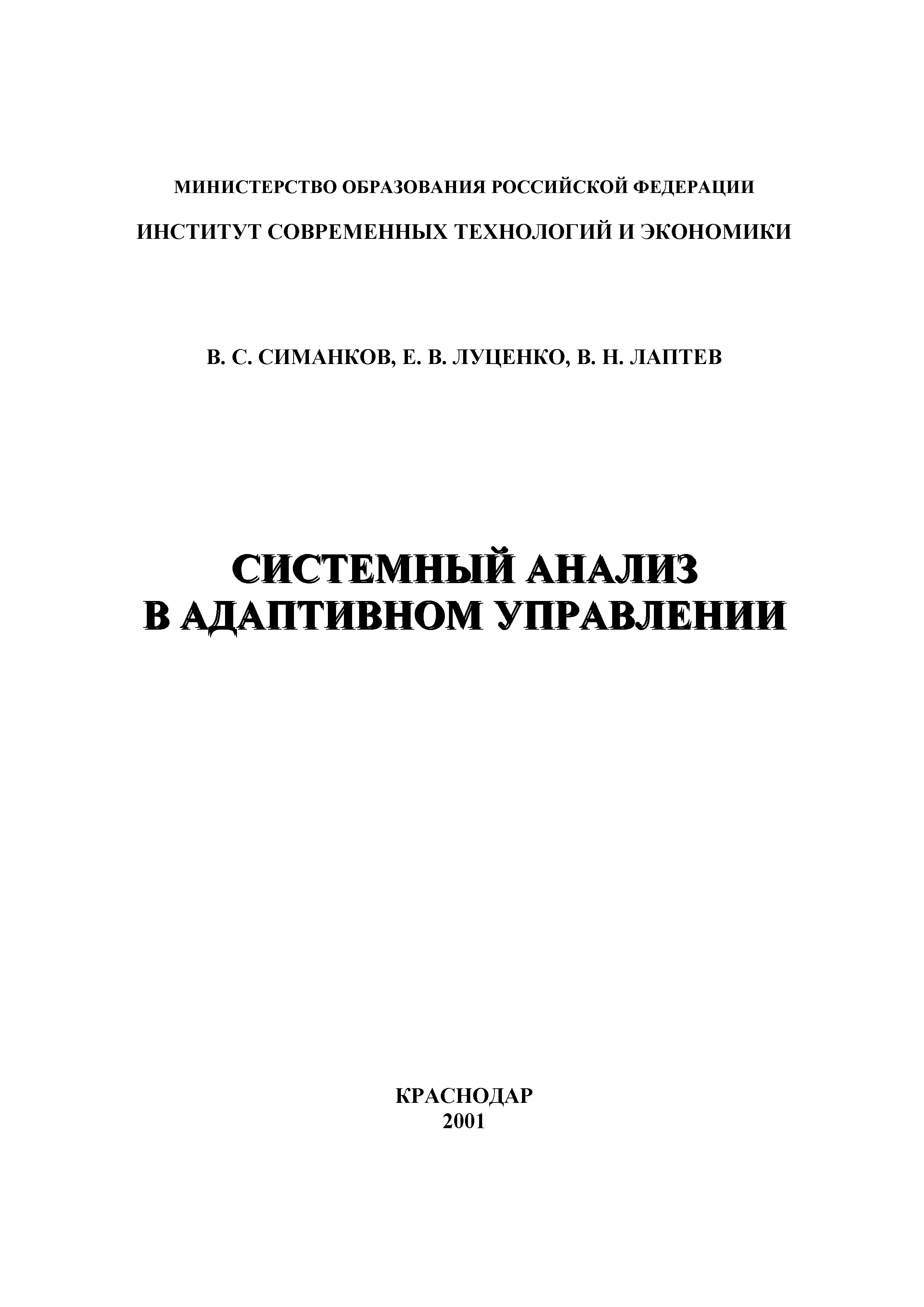 МИНИСТЕРСТВО ОБРАЗОВАНИЯ РОССИЙСКОЙ ФЕДЕРАЦИИ

ИНСТИТУТ СОВРЕМЕННЫХ ТЕХНОЛОГИЙ И ЭКОНОМИКИ

В. С. СИМАНКОВ, Е. В. ЛУЦЕНКО, В. Н. ЛАПТЕВ

СИСТЕМНЫЙ АНАЛИЗ
В АДАПТИВНОМ УПРАВЛЕНИИ

КРАСНОДАР
2001